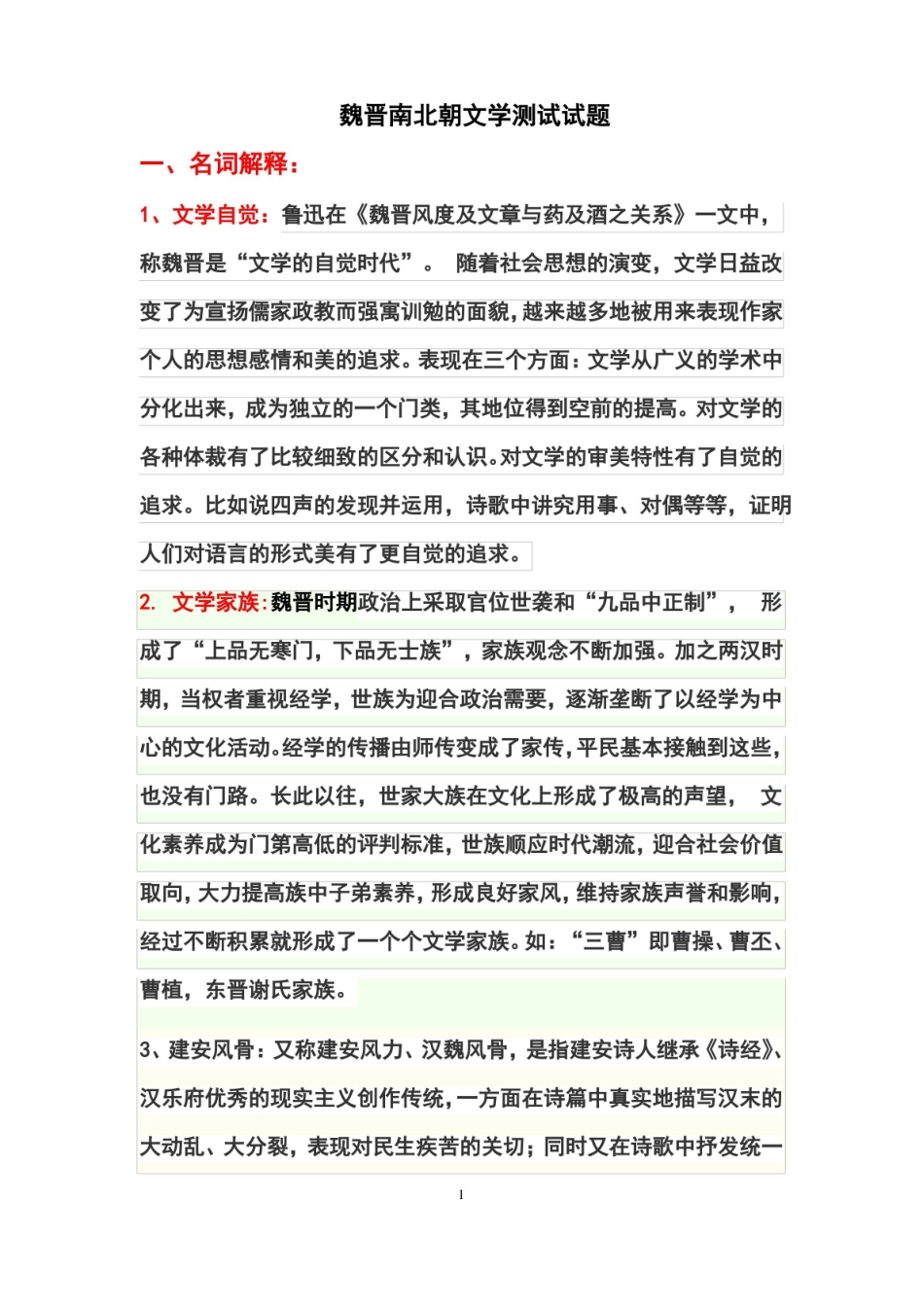 魏晋南北朝文学测试试题

一、名词解释：

1、文学自觉：鲁迅在《魏晋风度及文章与药及酒之关系》一文中，称魏晋是“文学的自觉时代”。 随着社会思想的演变，文学日益改变了为宣扬儒家政教而强寓训勉的面貌，越来越多地被用来表现作家个人的思想感情和美的追求。表现在三个方面：文学从广义的学术中分化出来，成为独立的一个门类，其地位得到空前的提高。对文学的各种体裁有了比较细致的区分和认识。对文学的审美特性有了自觉的追求。比如说四声的发现并运用，诗歌中讲究用事、对偶等等，证明人们对语言的形式美有了更自觉的追求。

2. 文学家族：魏晋时期政治上采取官位世袭和“九品中正制”， 形成了“上品无寒门，下品无士族”，家族观念不断加强。加之两汉时期，当权者重视经学，世族为迎合政治需要，逐渐垄断了以经学为中心的文化活动。经学的传播由师传变成了家传，平民基本接触到这些，也没有门路。长此以往，世家大族在文化上形成了极高的声望， 文化素养成为门第高低的评判标准，世族顺应时代潮流，迎合社会价值取向，大力提高族中子弟素养，形成良好家风，维持家族声誉和影响，经过不断积累就形成了一个个文学家族。如：“三曹”即曹操、曹丕、曹植，东晋谢氏家族。

3、建安风骨：又称建安风力、汉魏风骨，是指建安诗人继承《诗经》、汉乐府优秀的现实主义创作传统，一方面在诗篇中真实地描写汉末的大动乱、大分裂，表现对民生疾苦的关切；同时又在诗歌中抒发统一

1